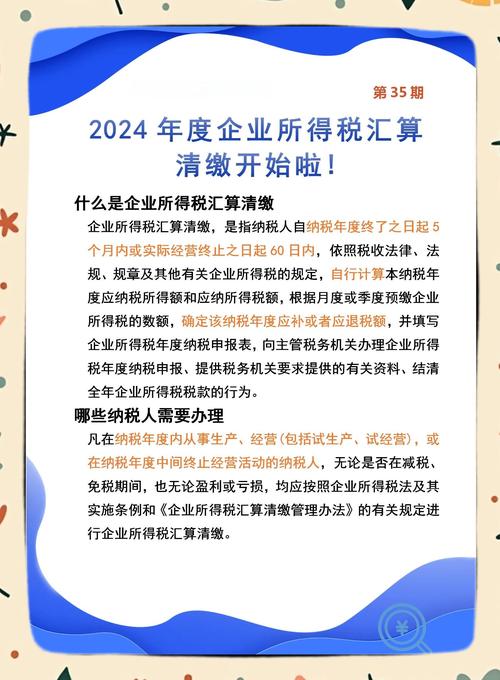 第 35 期

2024 年度企业所得税汇算清缴开始啦！

什么是企业所得税汇算清缴

企业所得税汇算清缴，是指纳税人自纳税年度终了之日起 5 个月内或实际经营终止之日起 60 日内，依照税收法律、法规、规章及其他有关企业所得税的规定，自行计算本纳税年度应纳税所得额和应纳所得税额，根据月度或季度预缴企业所得税的数额，确定该纳税年度应补或者应退税额，并填写企业所得税年度纳税申报表，向主管税务机关办理企业所得税年度纳税申报、提供税务机关要求提供的有关资料、结清全年企业所得税税款的行为。

哪些纳税人需要办理

凡在纳税年度内从事生产、经营（包括试生产、试经营），或在纳税年度中间终止经营活动的纳税人，无论是否在减税、免税期间，也无论盈利或亏损，均应按照企业所得税法及其实施条例和《企业所得税汇算清缴管理办法》的有关规定进行企业所得税汇算清缴。

¥